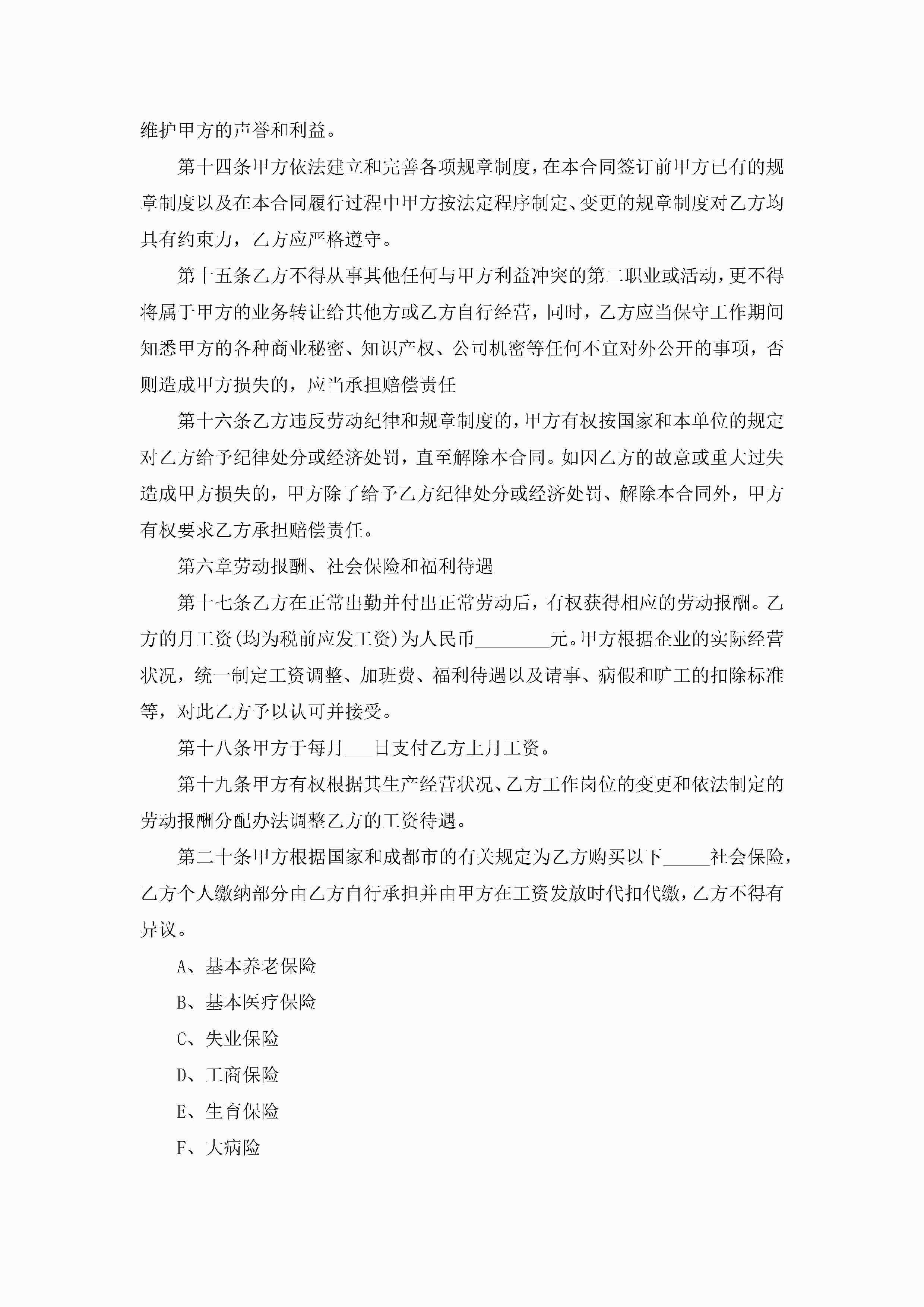 维护甲方的声誉和利益。

第十四条甲方依法建立和完善各项规章制度，在本合同签订前甲方已有的规章制度以及在本合同履行过程中甲方按法定程序制定、变更的规章制度对乙方均具有约束力，乙方应严格遵守。

第十五条乙方不得从事其他任何与甲方利益冲突的第二职业或活动，更不得将属于甲方的业务转让给其他方或乙方自行经营，同时，乙方应当保守工作期间知悉甲方的各种商业秘密、知识产权、公司机密等任何不宜对外公开的事项，否则造成甲方损失的，应当承担赔偿责任

第十六条乙方违反劳动纪律和规章制度的，甲方有权按国家和本单位的规定对乙方给予纪律处分或经济处罚，直至解除本合同。如因乙方的故意或重大过失造成甲方损失的，甲方除了给予乙方纪律处分或经济处罚、解除本合同外，甲方有权要求乙方承担赔偿责任。

第六章劳动报酬、社会保险和福利待遇

第十七条乙方在正常出勤并付出正常劳动后，有权获得相应的劳动报酬。乙方的月工资(均为税前应发工资)为人民币________元。甲方根据企业的实际经营状况，统一制定工资调整、加班费、福利待遇以及请事、病假和旷工的扣除标准等，对此乙方予以认可并接受。

第十八条甲方于每月___日支付乙方上月工资。

第十九条甲方有权根据其生产经营状况、乙方工作岗位的变更和依法制定的劳动报酬分配办法调整乙方的工资待遇。

第二十条甲方根据国家和成都市的有关规定为乙方购买以下_____社会保险，乙方个人缴纳部分由乙方自行承担并由甲方在工资发放时代扣代缴，乙方不得有异议。

A、基本养老保险

B、基本医疗保险

C、失业保险

D、工商保险

E、生育保险

F、大病险